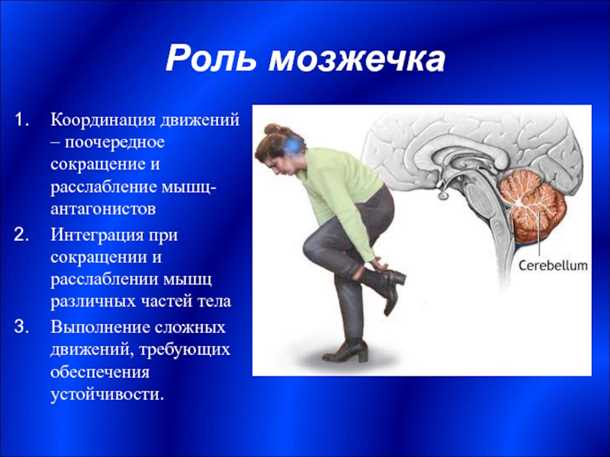 Роль мозжечка

1. Координация движений – поочередное сокращение и расслабление мышц-антагонистов
2. Интеграция при сокращении и расслаблении мышц различных частей тела
3. Выполнение сложных движений, требующих обеспечения устойчивости.

Cerebellum